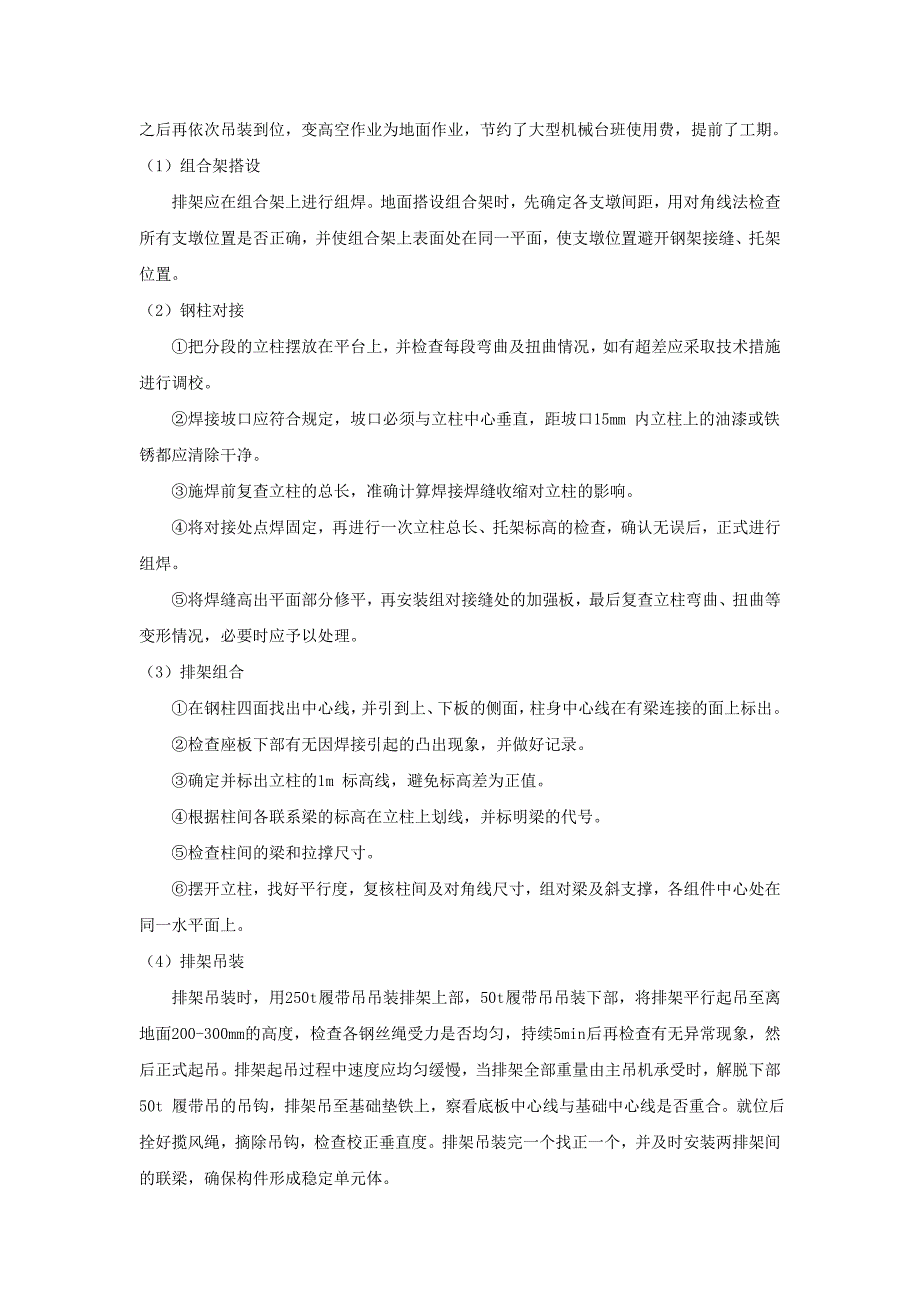 之后再依次吊装到位，变高空作业为地面作业，节约了大型机械台班使用费，提前了工期。

（1）组合架搭设

排架应在组合架上进行组焊。地面搭设组合架时，先确定各支墩间距，用对角线法检查所有支墩位置是否正确，并使组合架上表面处在同一平面，使支墩位置避开钢架接缝、托架位置。

（2）钢柱对接

①把分段的立柱摆放在平台上，并检查每段弯曲及扭曲情况，如有超差应采取技术措施进行调校。

②焊接坡口应符合规定，坡口必须与立柱中心垂直，距坡口15mm 内立柱上的油漆或铁锈都应清除干净。

③施焊前复查立柱的总长，准确计算焊接焊缝收缩对立柱的影响。

④将对接处点焊固定，再进行一次立柱总长、托架标高的检查，确认无误后，正式进行组焊。

⑤将焊缝高出平面部分修平，再安装组对接缝处的加强板，最后复查立柱弯曲、扭曲等变形情况，必要时应予以处理。

（3）排架组合

①在钢柱四面找出中心线，并引到上、下板的侧面，柱身中心线在有梁连接的面上标出。

②检查座板下部有无因焊接引起的凸出现象，并做好记录。

③确定并标出立柱的1m 标高线，避免标高差为正值。

④根据柱间各联系梁的标高在立柱上划线，并标明梁的代号。

⑤检查柱间的梁和拉撑尺寸。

⑥摆开立柱，找好平行度，复核柱间及对角线尺寸，组对梁及斜支撑，各组件中心处在同一水平面上。

（4）排架吊装

排架吊装时，用250t履带吊吊装排架上部，50t履带吊吊装下部，将排架平行起吊至离地面200-300mm的高度，检查各钢丝绳受力是否均匀，持续5min后再检查有无异常现象，然后正式起吊。排架起吊过程中速度应均匀缓慢，当排架全部重量由主吊机承受时，解脱下部50t 履带吊的吊钩，排架吊至基础垫铁上，察看底板中心线与基础中心线是否重合。就位后拴好揽风绳，摘除吊钩，检查校正垂直度。排架吊装完一个找正一个，并及时安装两排架间的联梁，确保构件形成稳定单元体。